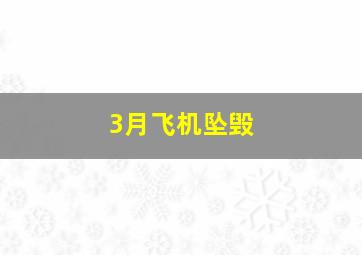 3月飞机坠毁